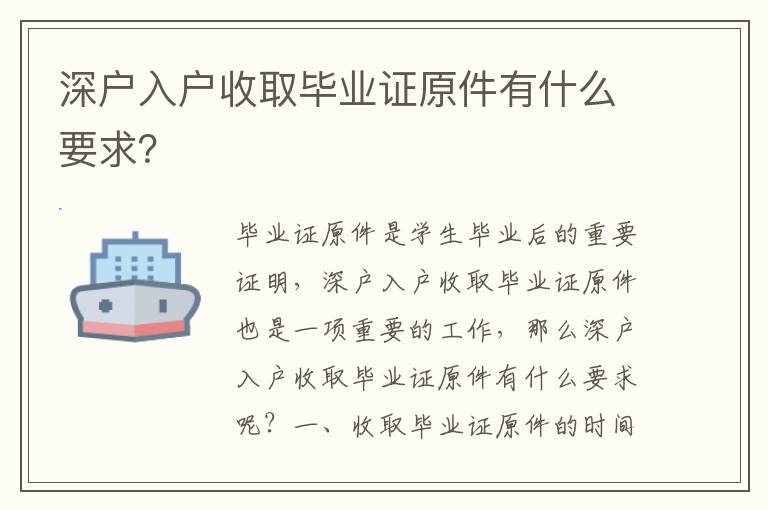 深户入户收取毕业证原件有什么要求?

毕业证原件是学生毕业后的重要证明，深户入户收取毕业证原件也是一项重要的工作，那么深户入户收取毕业证原件有什么要求呢？一、收取毕业证原件的时间